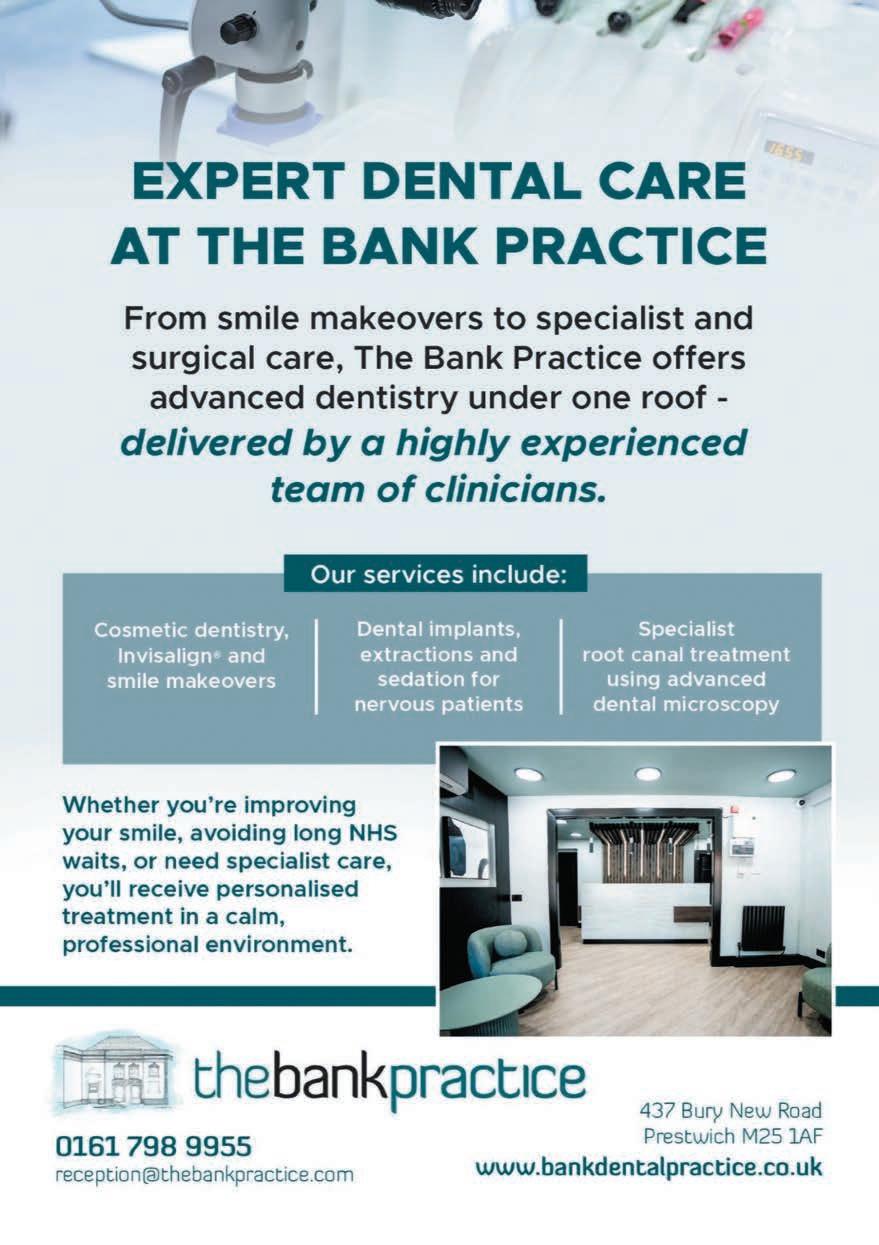 EXPERT DENTAL CARE AT THE BANK PRACTICE

From smile makeovers to specialist and surgical care, The Bank Practice offers advanced dentistry under one roof - delivered by a highly experienced team of clinicians.

Our services include:

Cosmetic dentistry, Invisalign® and smile makeovers

Dental implants, extractions and sedation for nervous patients

Specialist root canal treatment using advanced dental microscopy

Whether you're improving your smile, avoiding long NHS waits, or need specialist care, you'll receive personalised treatment in a calm, professional environment.

thebankpractice

0161 798 9955
reception@thebankpractice.com

437 Bury New Road
Prestwich M25 1AF
www.bankdentalpractice.co.uk